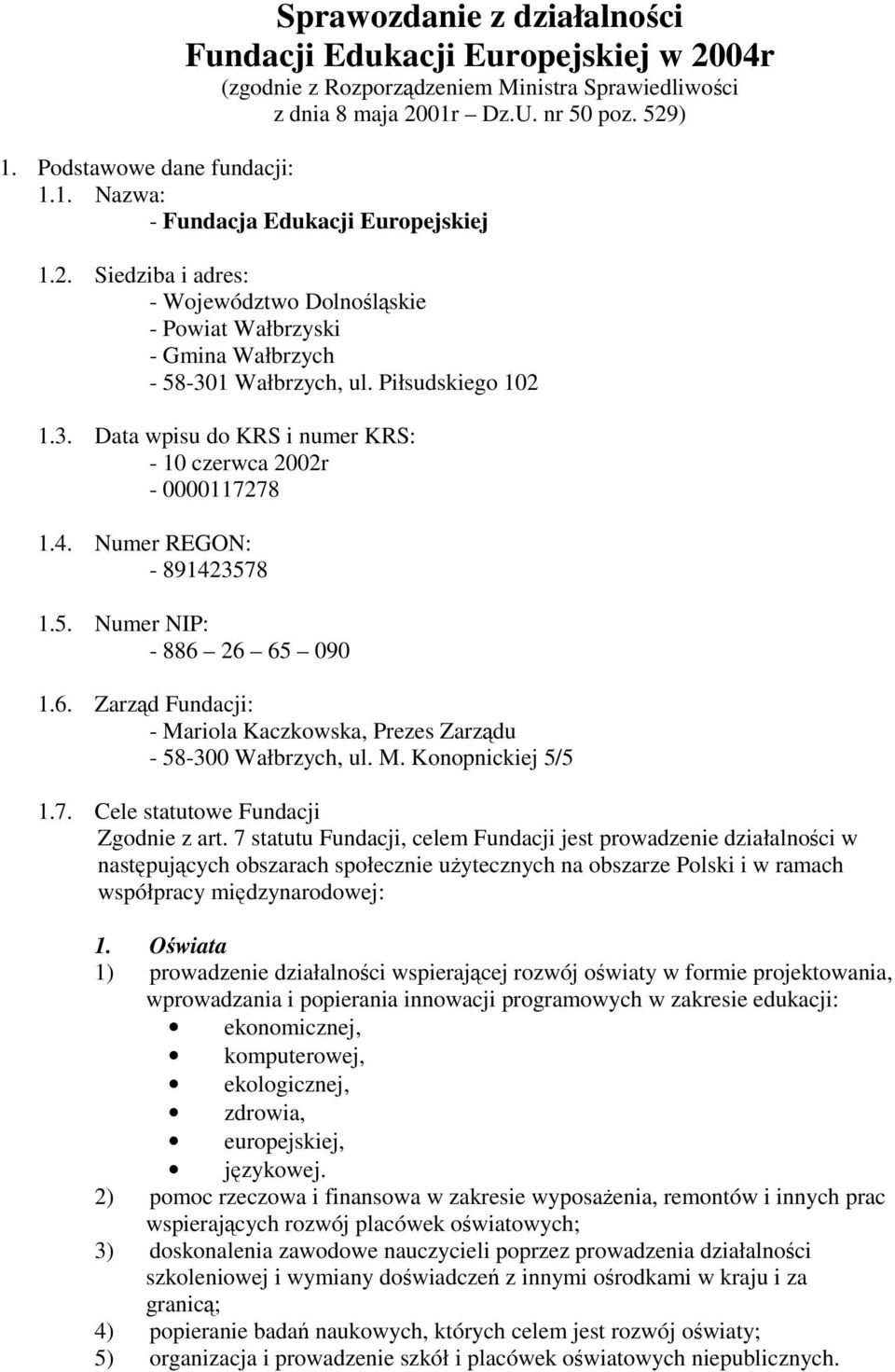 Sprawozdanie z działalności
Fundacji Edukacji Europejskiej w 2004r
(zgodnie z Rozporządzeniem Ministra Sprawiedliwości z dnia 8 maja 2001r Dz.U. nr 50 poz. 529)

1. Podstawowe dane fundacji:
1.1. Nazwa:
- Fundacja Edukacji Europejskiej

1.2. Siedziba i adres:
- Województwo Dolnośląskie
- Powiat Wałbrzyski
- Gmina Wałbrzych
- 58-301 Wałbrzych, ul. Piłsudskiego 102

1.3. Data wpisu do KRS i numer KRS:
- 10 czerwca 2002r
- 0000117278

1.4. Numer REGON:
- 891423578

1.5. Numer NIP:
- 886 – 26 – 65 – 090

1.6. Zarząd Fundacji:
- Mariola Kaczkowska, Prezes Zarządu
- 58-300 Wałbrzych, ul. M. Konopnickiej 5/5

1.7. Cele statutowe Fundacji
Zgodnie z art. 7 statutu Fundacji, celem Fundacji jest prowadzenie działalności w następujących obszarach społecznie użytecznych na obszarze Polski i w ramach współpracy międzynarodowej:

1. Oświata
1) prowadzenie działalności wspierającej rozwój oświaty w formie projektowania, wprowadzania i popierania innowacji programowych w zakresie edukacji:
• ekonomicznej,
• komputerowej,
• ekologicznej,
• zdrowia,
• europejskiej,
• językowej.
2) pomoc rzeczowa i finansowa w zakresie wyposażenia, remontów i innych prac wspierających rozwój placówek oświatowych;
3) doskonalenia zawodowe nauczycieli poprzez prowadzenia działalności szkoleniowej i wymiany doświadczeń z innymi ośrodkami w kraju i za granicą;
4) popieranie badań naukowych, których celem jest rozwój oświaty;
5) organizacja i prowadzenie szkół i placówek oświatowych niepublicznych.